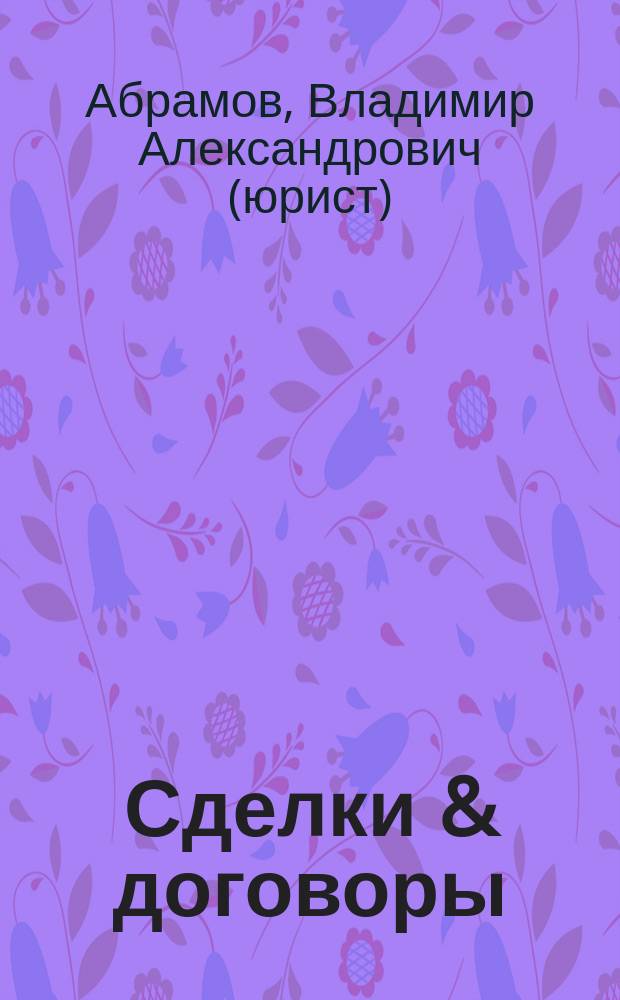 Абрамов, Владимир Александрович (юрист)

Сделки & договоры